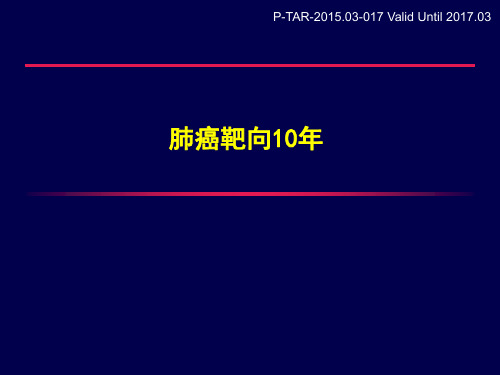 P-TAR-2015.03-017 Valid Until 2017.03

肺癌靶向10年